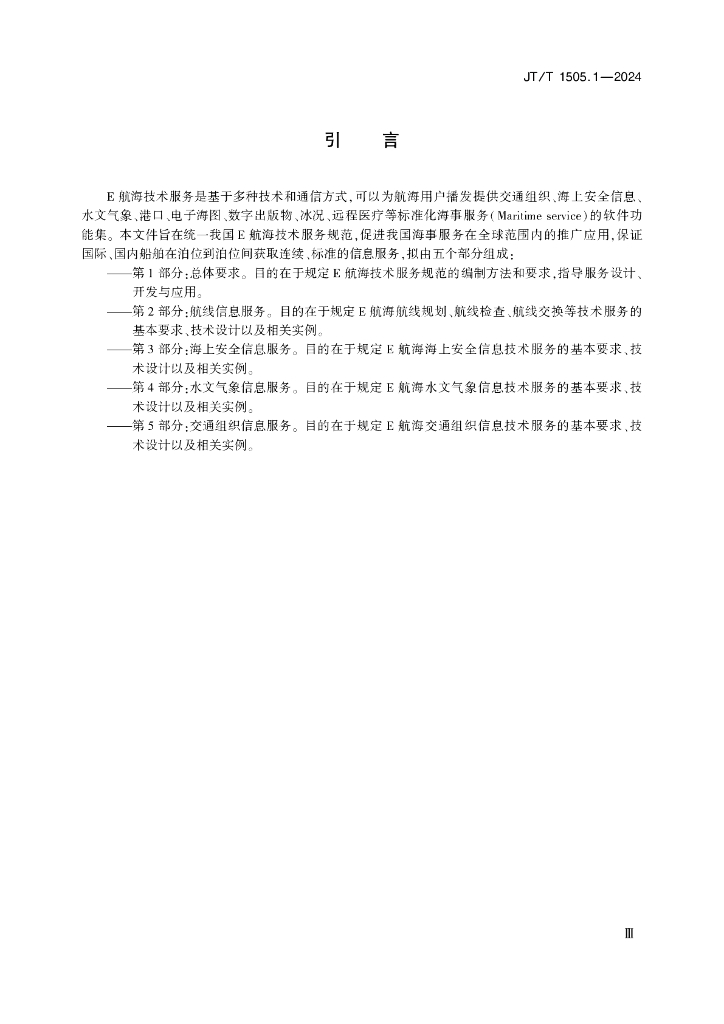 JT/T 1505.1—2024

引　言

E 航海技术服务是基于多种技术和通信方式，可以为航海用户播发提供交通组织、海上安全信息、水文气象、港口、电子海图、数字出版物、冰况、远程医疗等标准化海事服务（Maritime service）的软件功能集。本文件旨在统一我国 E 航海技术服务规范，促进我国海事服务在全球范围内的推广应用，保证国际、国内船舶在泊位到泊位间获取连续、标准的信息服务，拟由五个部分组成：

——第 1 部分：总体要求。目的在于规定 E 航海技术服务规范的编制方法和要求，指导服务设计、开发与应用。

——第 2 部分：航线信息服务。目的在于规定 E 航海航线规划、航线检查、航线交换等技术服务的基本要求、技术设计以及相关实例。

——第 3 部分：海上安全信息服务。目的在于规定 E 航海海上安全信息技术服务的基本要求、技术设计以及相关实例。

——第 4 部分：水文气象信息服务。目的在于规定 E 航海水文气象信息技术服务的基本要求、技术设计以及相关实例。

——第 5 部分：交通组织信息服务。目的在于规定 E 航海交通组织信息技术服务的基本要求、技术设计以及相关实例。

Ⅲ